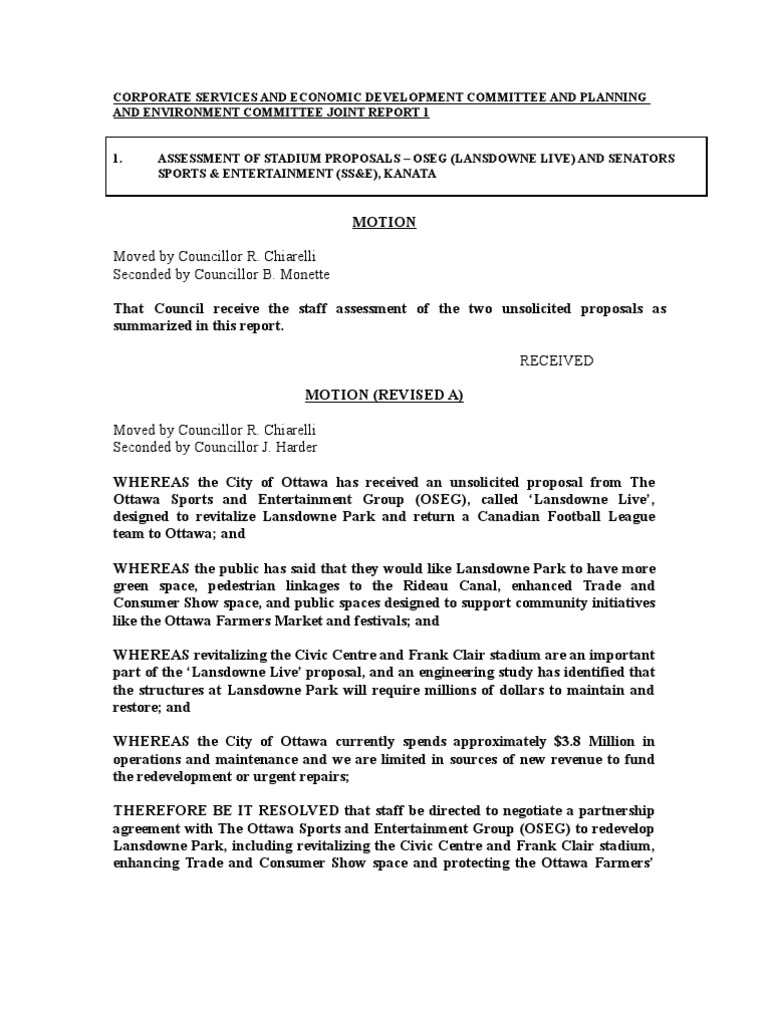 CORPORATE SERVICES AND ECONOMIC DEVELOPMENT COMMITTEE AND PLANNING AND ENVIRONMENT COMMITTEE JOINT REPORT 1

1. ASSESSMENT OF STADIUM PROPOSALS – OSEG (LANSDOWNE LIVE) AND SENATORS SPORTS & ENTERTAINMENT (SS&E), KANATA

MOTION

Moved by Councillor R. Chiarelli
Seconded by Councillor B. Monette

That Council receive the staff assessment of the two unsolicited proposals as summarized in this report.

RECEIVED

MOTION (REVISED A)

Moved by Councillor R. Chiarelli
Seconded by Councillor J. Harder

WHEREAS the City of Ottawa has received an unsolicited proposal from The Ottawa Sports and Entertainment Group (OSEG), called 'Lansdowne Live', designed to revitalize Lansdowne Park and return a Canadian Football League team to Ottawa; and

WHEREAS the public has said that they would like Lansdowne Park to have more green space, pedestrian linkages to the Rideau Canal, enhanced Trade and Consumer Show space, and public spaces designed to support community initiatives like the Ottawa Farmers Market and festivals; and

WHEREAS revitalizing the Civic Centre and Frank Clair stadium are an important part of the 'Lansdowne Live' proposal, and an engineering study has identified that the structures at Lansdowne Park will require millions of dollars to maintain and restore; and

WHEREAS the City of Ottawa currently spends approximately $3.8 Million in operations and maintenance and we are limited in sources of new revenue to fund the redevelopment or urgent repairs;

THEREFORE BE IT RESOLVED that staff be directed to negotiate a partnership agreement with The Ottawa Sports and Entertainment Group (OSEG) to redevelop Lansdowne Park, including revitalizing the Civic Centre and Frank Clair stadium, enhancing Trade and Consumer Show space and protecting the Ottawa Farmers'